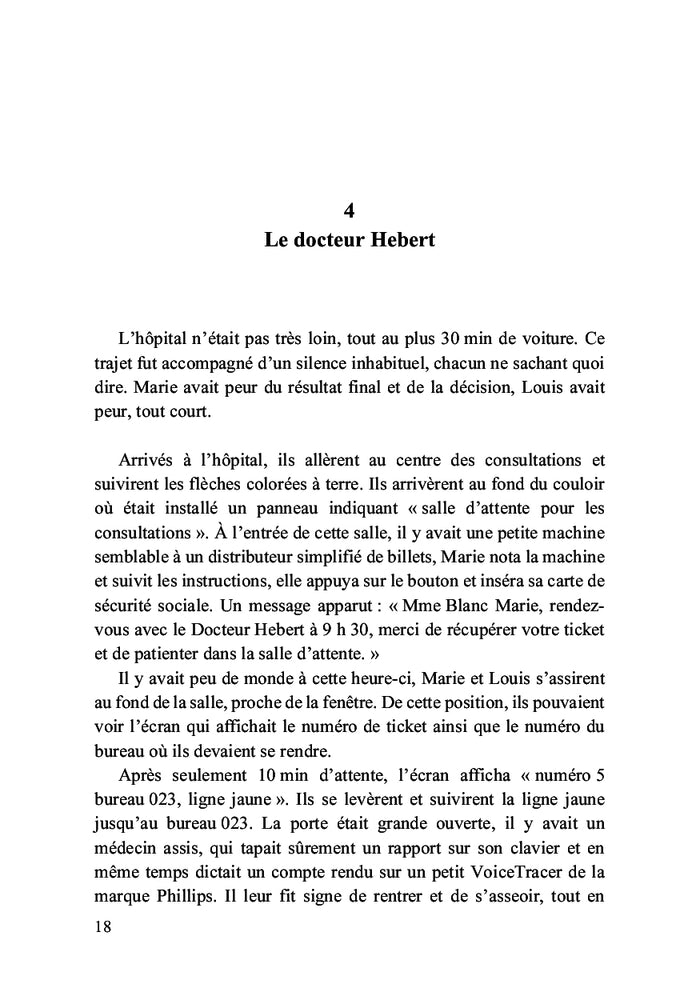 4
Le docteur Hebert

L’hôpital n’était pas très loin, tout au plus 30 min de voiture. Ce trajet fut accompagné d’un silence inhabituel, chacun ne sachant quoi dire. Marie avait peur du résultat final et de la décision, Louis avait peur, tout court.

Arrivés à l’hôpital, ils allèrent au centre des consultations et suivirent les flèches colorées à terre. Ils arrivèrent au fond du couloir où était installé un panneau indiquant « salle d’attente pour les consultations ». À l’entrée de cette salle, il y avait une petite machine semblable à un distributeur simplifié de billets, Marie nota la machine et suivit les instructions, elle appuya sur le bouton et inséra sa carte de sécurité sociale. Un message apparut : « Mme Blanc Marie, rendez-vous avec le Docteur Hebert à 9 h 30, merci de récupérer votre ticket et de patienter dans la salle d’attente. »

Il y avait peu de monde à cette heure-ci, Marie et Louis s’assirent au fond de la salle, proche de la fenêtre. De cette position, ils pouvaient voir l’écran qui affichait le numéro de ticket ainsi que le numéro du bureau où ils devaient se rendre.

Après seulement 10 min d’attente, l’écran afficha « numéro 5 bureau 023, ligne jaune ». Ils se levèrent et suivirent la ligne jaune jusqu’au bureau 023. La porte était grande ouverte, il y avait un médecin assis, qui tapait sûrement un rapport sur son clavier et en même temps dictait un compte rendu sur un petit VoiceTracer de la marque Phillips. Il leur fit signe de rentrer et de s’asseoir, tout en

18